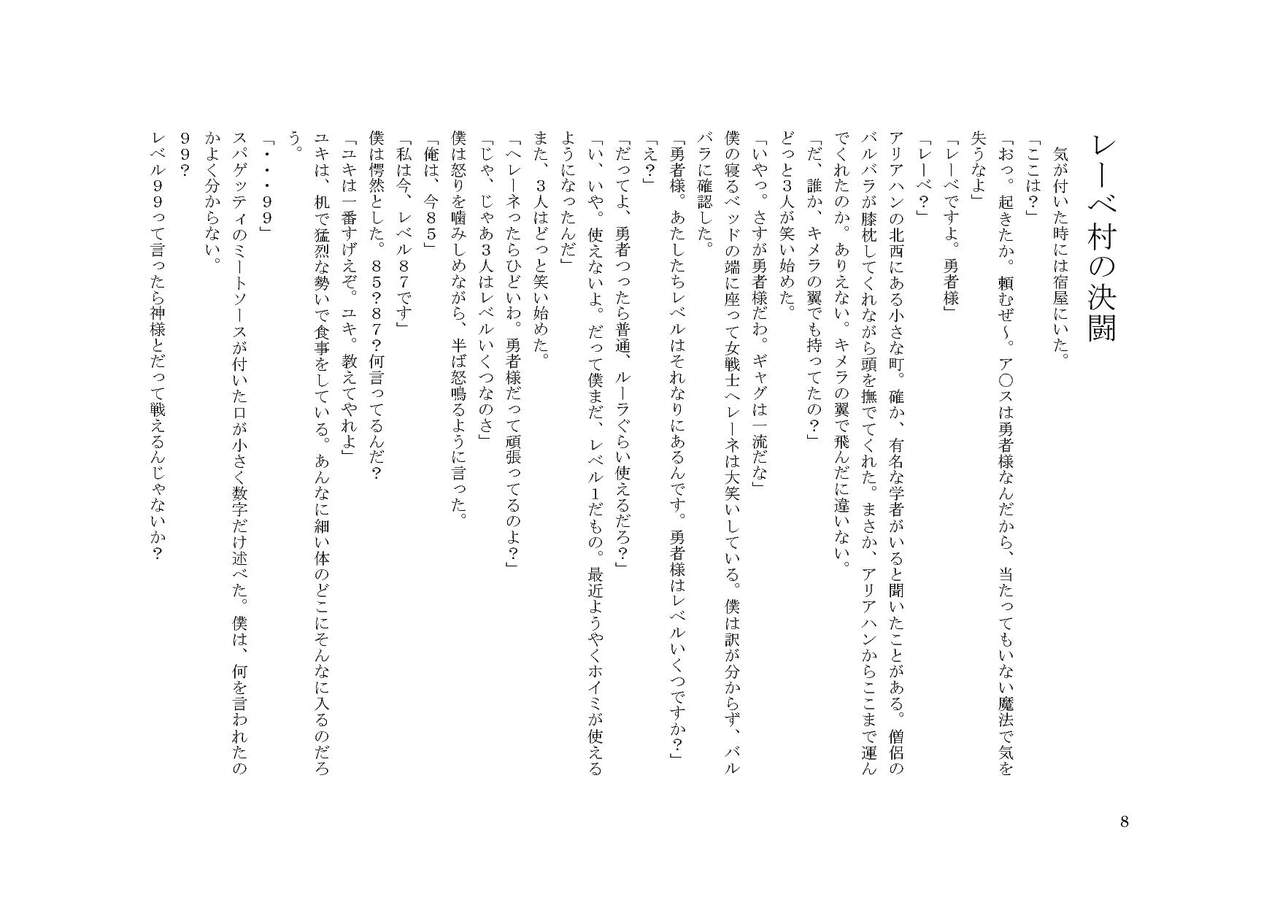 レーベ村の決闘

気が付いた時には宿屋にいた。

「ここは？」

「おっ。起きたか。頼むぜ～。ア○スは勇者様なんだから、当たってもいない魔法で気を失うなよ」

「レーベですよ。勇者様」

「レーベ？」

アリアハンの北西にある小さな町。確か、有名な学者がいると聞いたことがある。僧侶のバルバラが膝枕してくれながら頭を撫でてくれた。まさか、アリアハンからここまで運んでくれたのか。ありえない。キメラの翼で飛んだに違いない。

「だ、誰か、キメラの翼でも持ってたの？」

どっと3人が笑い始めた。

「いやっ。さすが勇者様だわ。ギャグは一流だな」

僕の寝るベッドの端に座って女戦士ヘレーネは大笑いしている。僕は訳が分からず、バルバラに確認した。

「勇者様。あたしたちレベルはそれなりにあるんです。勇者様はレベルいくつですか？」

「え？」

「だってよ、勇者つったら普通、ルーラぐらい使えるだろ？」

「い、いや。使えないよ。だって僕まだ、レベル１だもの。最近ようやくホイミが使えるようになったんだ」

また、３人はどっと笑い始めた。

「ヘレーネったらひどいわ。勇者様だって頑張ってるのよ？」

「じゃ、じゃあ３人はレベルいくつなのさ」

僕は怒りを噛みしめながら、半ば怒鳴るように言った。

「俺は、今８５」

「私は今、レベル８７です」

僕は愕然とした。８５？８７？何言ってるんだ？

「ユキは一番すげえぞ。ユキ。教えてやれよ」

ユキは、机で猛烈な勢いで食事をしている。あんなに細い体のどこにそんなに入るのだろう。

「・・・９９」

スパゲッティのミートソースが付いた口が小さく数字だけ述べた。僕は、何を言われたのかよく分からない。

９９？

レベル９９って言ったら神様とだって戦えるんじゃないか？

8